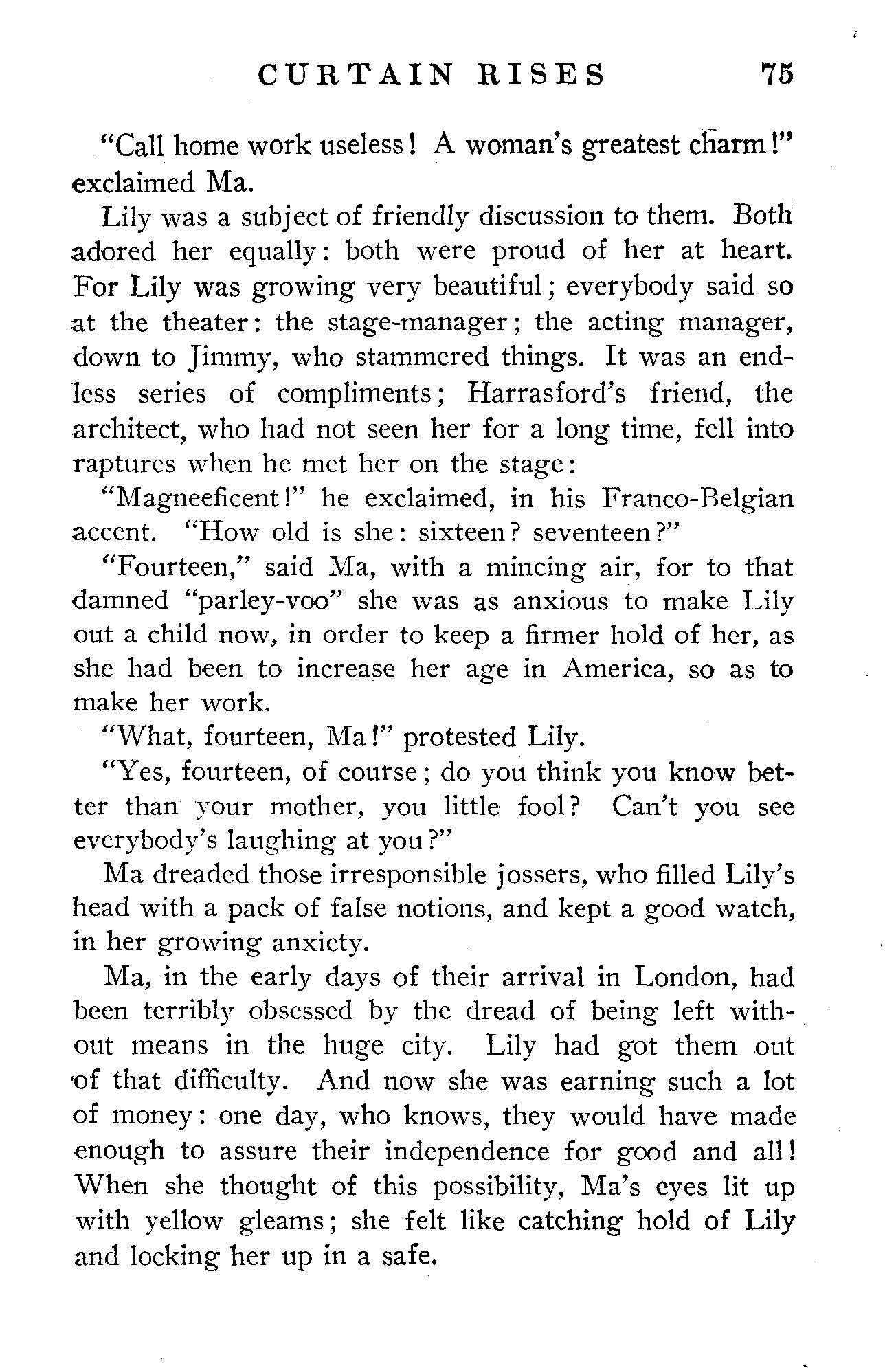 CURTAIN RISES 75

"Call home work useless! A woman's greatest charm!" exclaimed Ma.

Lily was a subject of friendly discussion to them. Both adored her equally: both were proud of her at heart. For Lily was growing very beautiful; everybody said so at the theater: the stage-manager; the acting manager, down to Jimmy, who stammered things. It was an endless series of compliments; Harrasford's friend, the architect, who had not seen her for a long time, fell into raptures when he met her on the stage:

"Magneeficent!" he exclaimed, in his Franco-Belgian accent. "How old is she: sixteen? seventeen?"

"Fourteen," said Ma, with a mincing air, for to that damned "parley-voo" she was as anxious to make Lily out a child now, in order to keep a firmer hold of her, as she had been to increase her age in America, so as to make her work.

"What, fourteen, Ma!" protested Lily.

"Yes, fourteen, of course; do you think you know better than your mother, you little fool? Can't you see everybody's laughing at you?"

Ma dreaded those irresponsible jossers, who filled Lily's head with a pack of false notions, and kept a good watch, in her growing anxiety.

Ma, in the early days of their arrival in London, had been terribly obsessed by the dread of being left without means in the huge city. Lily had got them out of that difficulty. And now she was earning such a lot of money: one day, who knows, they would have made enough to assure their independence for good and all! When she thought of this possibility, Ma's eyes lit up with yellow gleams; she felt like catching hold of Lily and locking her up in a safe.